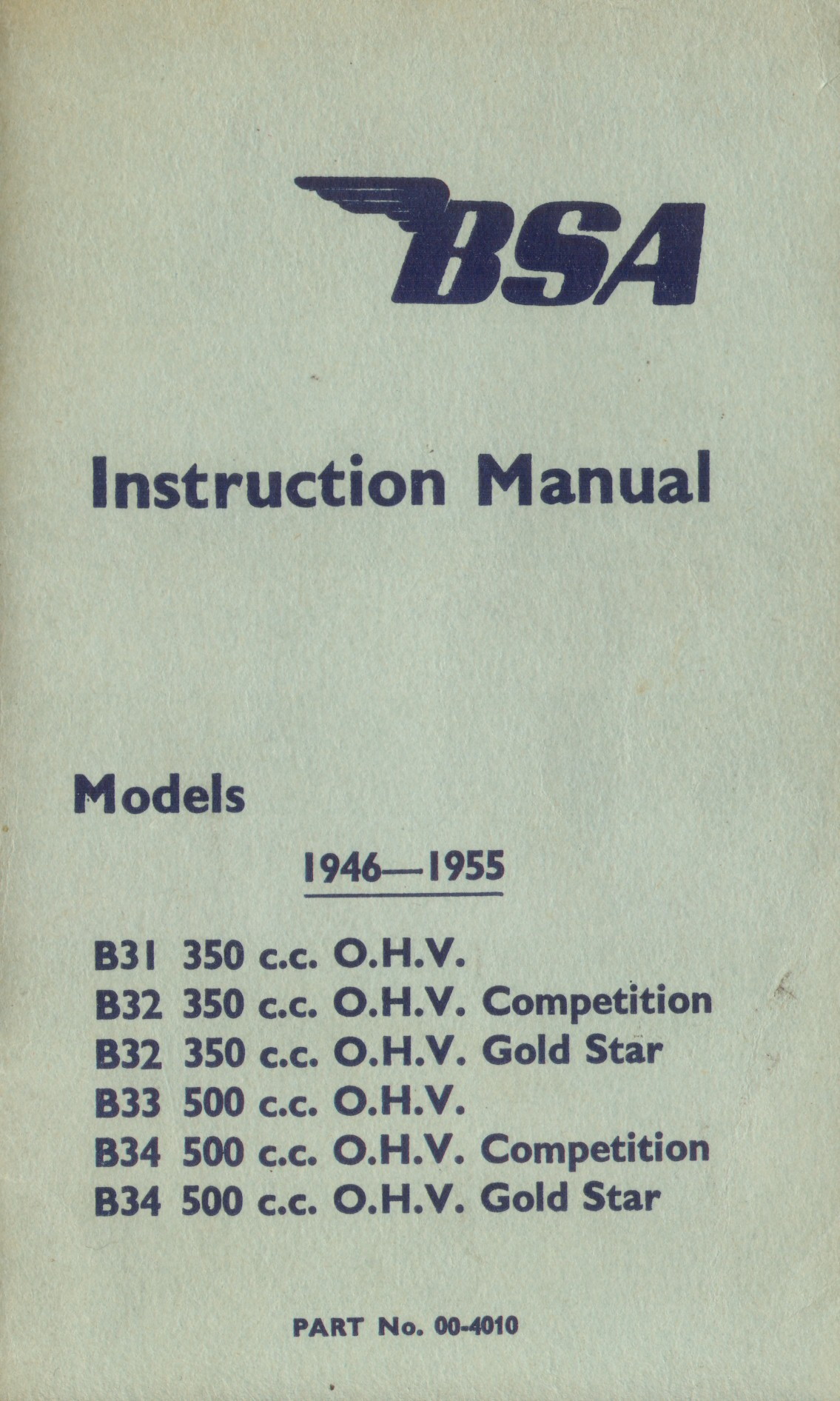 BSA

Instruction Manual

Models

1946—1955

B31 350 c.c. O.H.V.
B32 350 c.c. O.H.V. Competition
B32 350 c.c. O.H.V. Gold Star
B33 500 c.c. O.H.V.
B34 500 c.c. O.H.V. Competition
B34 500 c.c. O.H.V. Gold Star

PART No. 00-4010